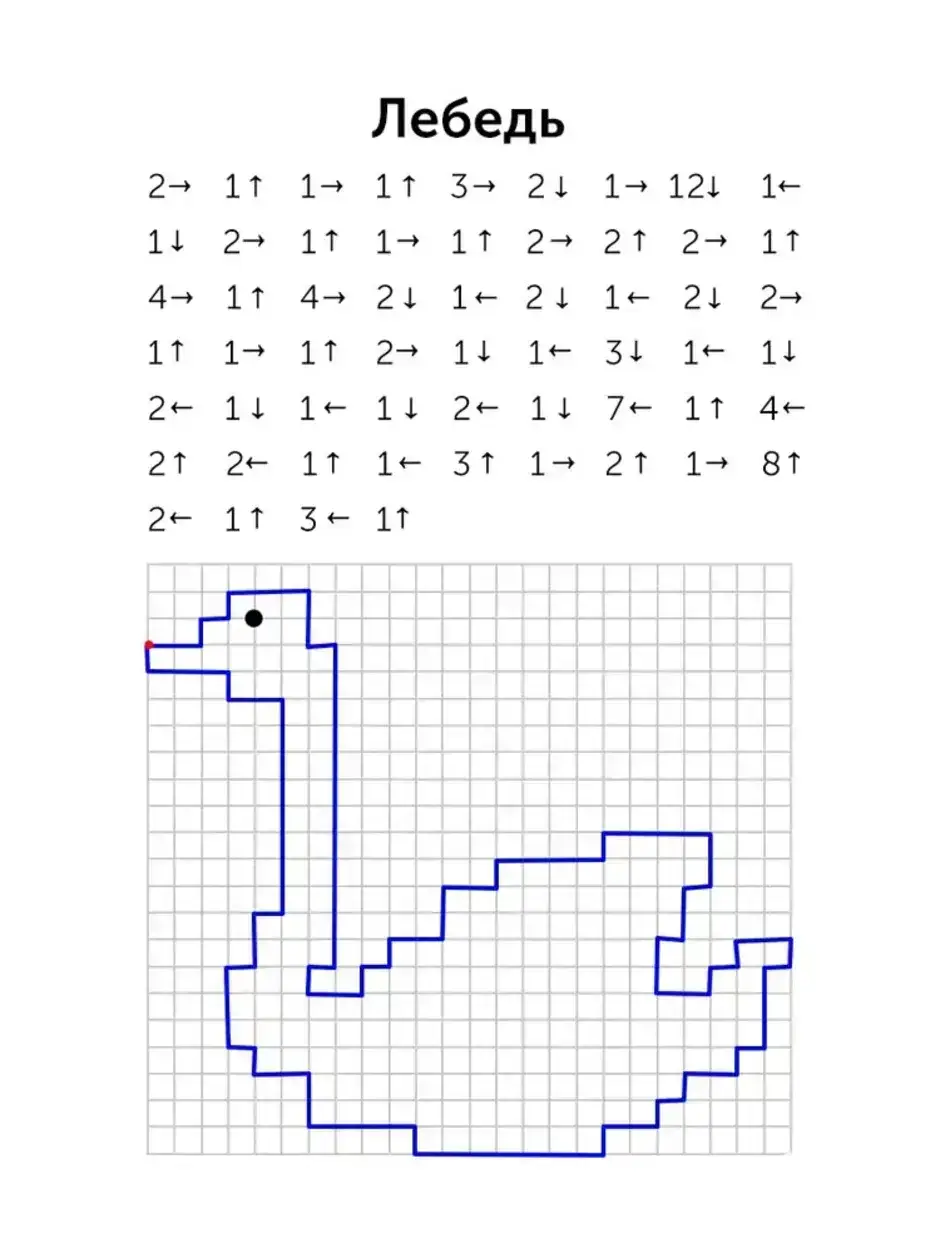 Лебедь

2→ 1↑ 1→ 1↑ 3→ 2↓ 1→ 12↓ 1←

1↓ 2→ 1↑ 1→ 1↑ 2→ 2↑ 2→ 1↑

4→ 1↑ 4→ 2↓ 1← 2↓ 1← 2↓ 2→

1↑ 1→ 1↑ 2→ 1↓ 1← 3↓ 1← 1↓

2← 1↓ 1← 1↓ 2← 1↓ 7← 1↑ 4←

2↑ 2← 1↑ 1← 3↑ 1→ 2↑ 1→ 8↑

2← 1↑ 3← 1↑